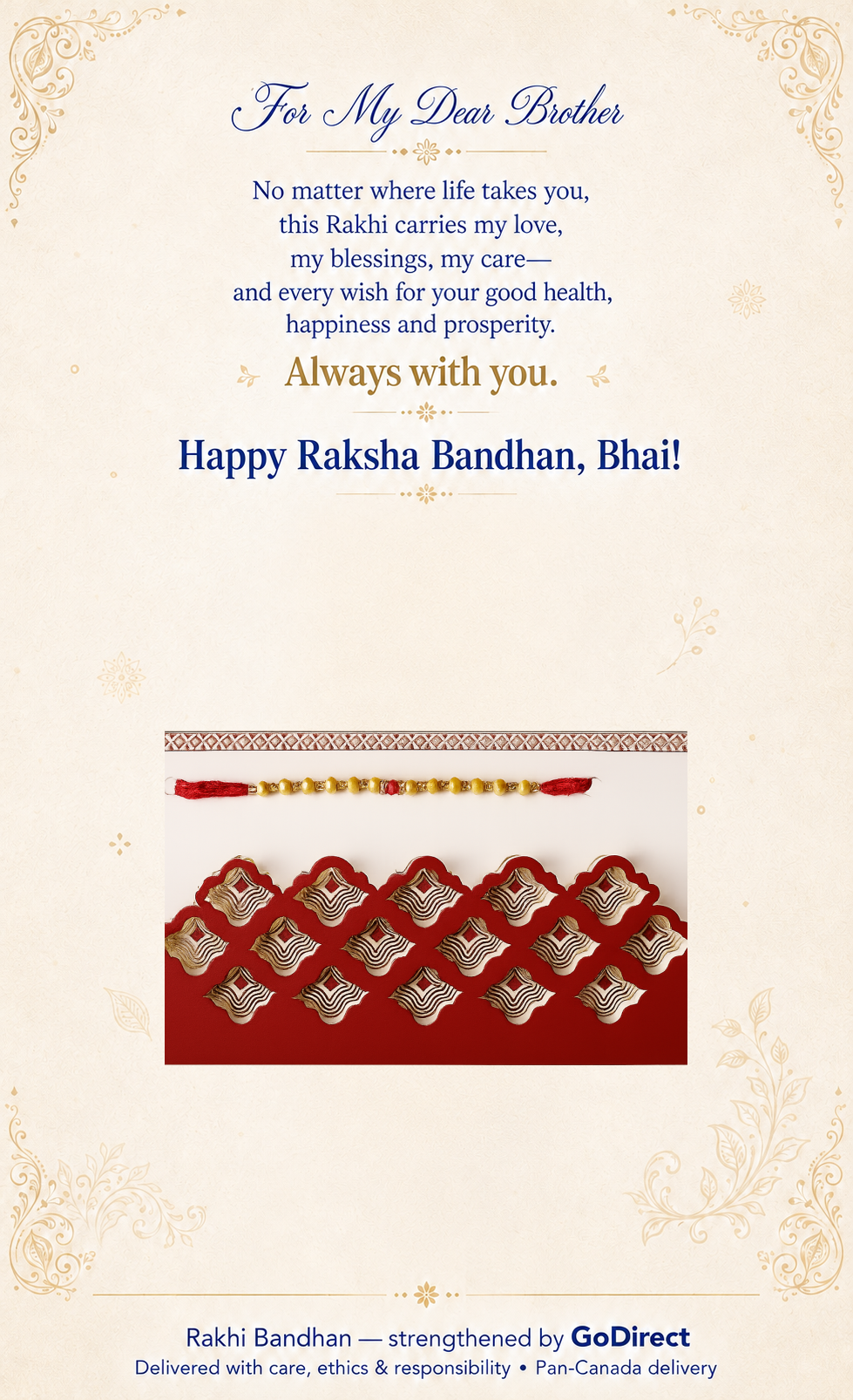 For My Dear Brother

No matter where life takes you,
this Rakhi carries my love,
my blessings, my care—
and every wish for your good health,
happiness and prosperity.

Always with you.

Happy Raksha Bandhan, Bhai!

Rakhi Bandhan — strengthened by GoDirect
Delivered with care, ethics & responsibility • Pan-Canada delivery